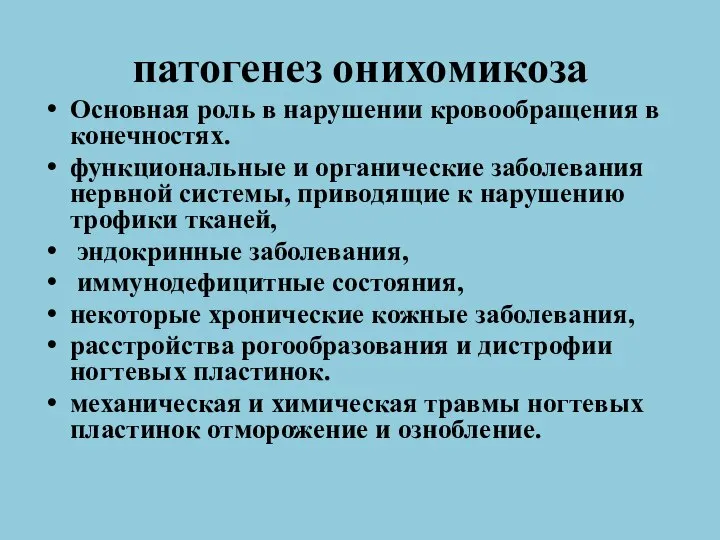 патогенез онихомикоза

• Основная роль в нарушении кровообращения в конечностях.
• функциональные и органические заболевания нервной системы, приводящие к нарушению трофики тканей,
• эндокринные заболевания,
• иммунодефицитные состояния,
• некоторые хронические кожные заболевания,
• расстройства рогообразования и дистрофии ногтевых пластинок.
• механическая и химическая травмы ногтевых пластинок отморожение и ознобление.